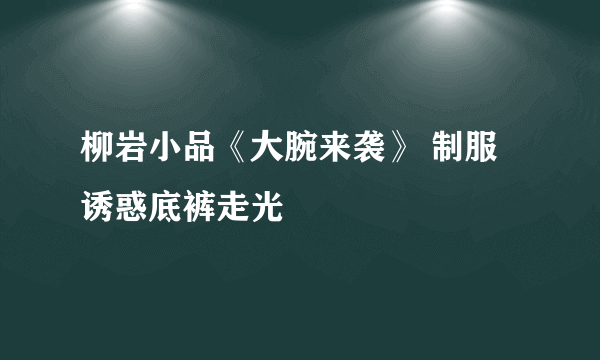 柳岩小品《大腕来袭》 制服诱惑底裤走光